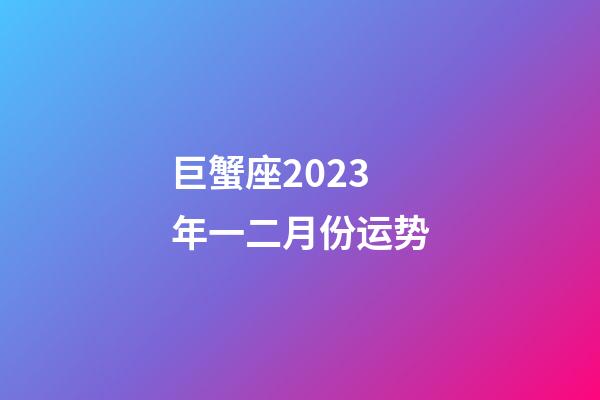 巨蟹座2023年一二月份运势